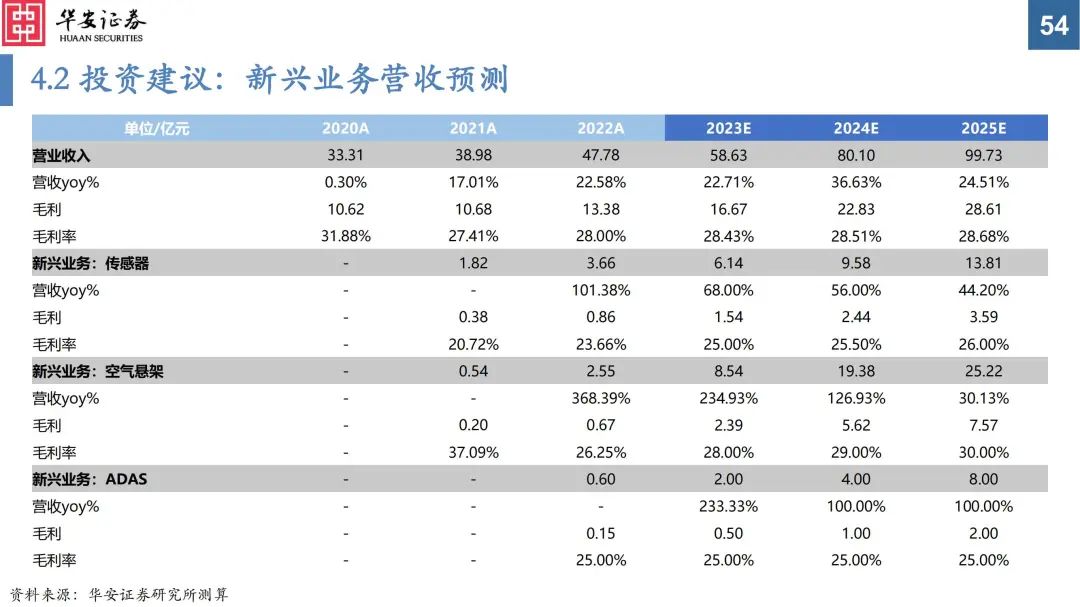 华安证券
HUAAN SECURITIES

54

4.2 投资建议：新兴业务营收预测

| 单位/亿元 | 2020A | 2021A | 2022A | 2023E | 2024E | 2025E |
|---|---|---|---|---|---|---|
| 营业收入 | 33.31 | 38.98 | 47.78 | 58.63 | 80.10 | 99.73 |
| 营收yoy% | 0.30% | 17.01% | 22.58% | 22.71% | 36.63% | 24.51% |
| 毛利 | 10.62 | 10.68 | 13.38 | 16.67 | 22.83 | 28.61 |
| 毛利率 | 31.88% | 27.41% | 28.00% | 28.43% | 28.51% | 28.68% |
| 新兴业务：传感器 | - | 1.82 | 3.66 | 6.14 | 9.58 | 13.81 |
| 营收yoy% | - | - | 101.38% | 68.00% | 56.00% | 44.20% |
| 毛利 | - | 0.38 | 0.86 | 1.54 | 2.44 | 3.59 |
| 毛利率 | - | 20.72% | 23.66% | 25.00% | 25.50% | 26.00% |
| 新兴业务：空气悬架 | - | 0.54 | 2.55 | 8.54 | 19.38 | 25.22 |
| 营收yoy% | - | - | 368.39% | 234.93% | 126.93% | 30.13% |
| 毛利 | - | 0.20 | 0.67 | 2.39 | 5.62 | 7.57 |
| 毛利率 | - | 37.09% | 26.25% | 28.00% | 29.00% | 30.00% |
| 新兴业务：ADAS | - | - | 0.60 | 2.00 | 4.00 | 8.00 |
| 营收yoy% | - | - | - | 233.33% | 100.00% | 100.00% |
| 毛利 | - | - | 0.15 | 0.50 | 1.00 | 2.00 |
| 毛利率 | - | - | 25.00% | 25.00% | 25.00% | 25.00% |

资料来源：华安证券研究所测算